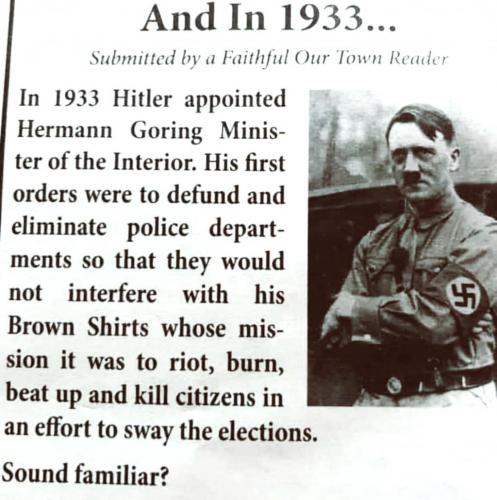 And In 1933...

Submitted by a Faithful Our Town Reader

In 1933 Hitler appointed Hermann Goring Minister of the Interior. His first orders were to defund and eliminate police departments so that they would not interfere with his Brown Shirts whose mission it was to riot, burn, beat up and kill citizens in an effort to sway the elections.

Sound familiar?